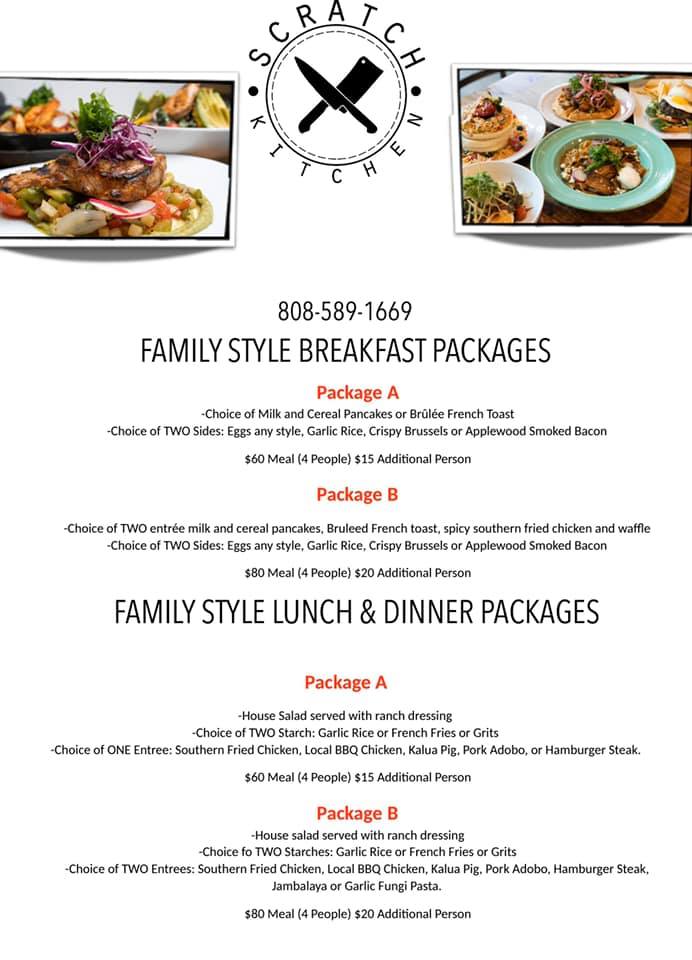 SCRATCH KITCHEN

808-589-1669

FAMILY STYLE BREAKFAST PACKAGES

Package A

-Choice of Milk and Cereal Pancakes or Brûlée French Toast
-Choice of TWO Sides: Eggs any style, Garlic Rice, Crispy Brussels or Applewood Smoked Bacon

$60 Meal (4 People) $15 Additional Person

Package B

-Choice of TWO entrée milk and cereal pancakes, Bruleed French toast, spicy southern fried chicken and waffle
-Choice of TWO Sides: Eggs any style, Garlic Rice, Crispy Brussels or Applewood Smoked Bacon

$80 Meal (4 People) $20 Additional Person

FAMILY STYLE LUNCH & DINNER PACKAGES

Package A

-House Salad served with ranch dressing
-Choice of TWO Starch: Garlic Rice or French Fries or Grits
-Choice of ONE Entree: Southern Fried Chicken, Local BBQ Chicken, Kalua Pig, Pork Adobo, or Hamburger Steak.

$60 Meal (4 People) $15 Additional Person

Package B

-House salad served with ranch dressing
-Choice fo TWO Starches: Garlic Rice or French Fries or Grits
-Choice of TWO Entrees: Southern Fried Chicken, Local BBQ Chicken, Kalua Pig, Pork Adobo, Hamburger Steak, Jambalaya or Garlic Fungi Pasta.

$80 Meal (4 People) $20 Additional Person